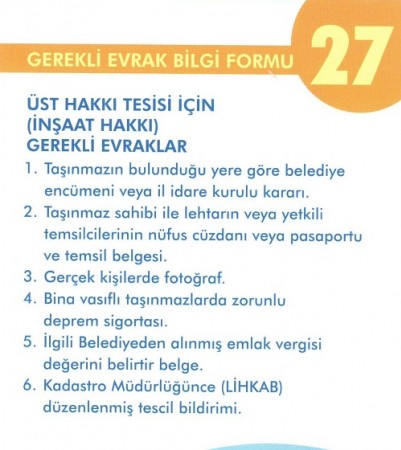 GEREKLİ EVRAK BİLGİ FORMU

27

ÜST HAKKI TESİSİ İÇİN
(İNŞAAT HAKKI)
GEREKLİ EVRAKLAR

1. Taşınmazın bulunduğu yere göre belediye encümeni veya il idare kurulu kararı.
2. Taşınmaz sahibi ile lehtarın veya yetkili temsilcilerinin nüfus cüzdanı veya pasaportu ve temsil belgesi.
3. Gerçek kişilerde fotoğraf.
4. Bina vasıflı taşınmazlarda zorunlu deprem sigortası.
5. İlgili Belediyeden alınmış emlak vergisi değerini belirtir belge.
6. Kadastro Müdürlüğünce (LİHKAB) düzenlenmiş tescil bildirimi.